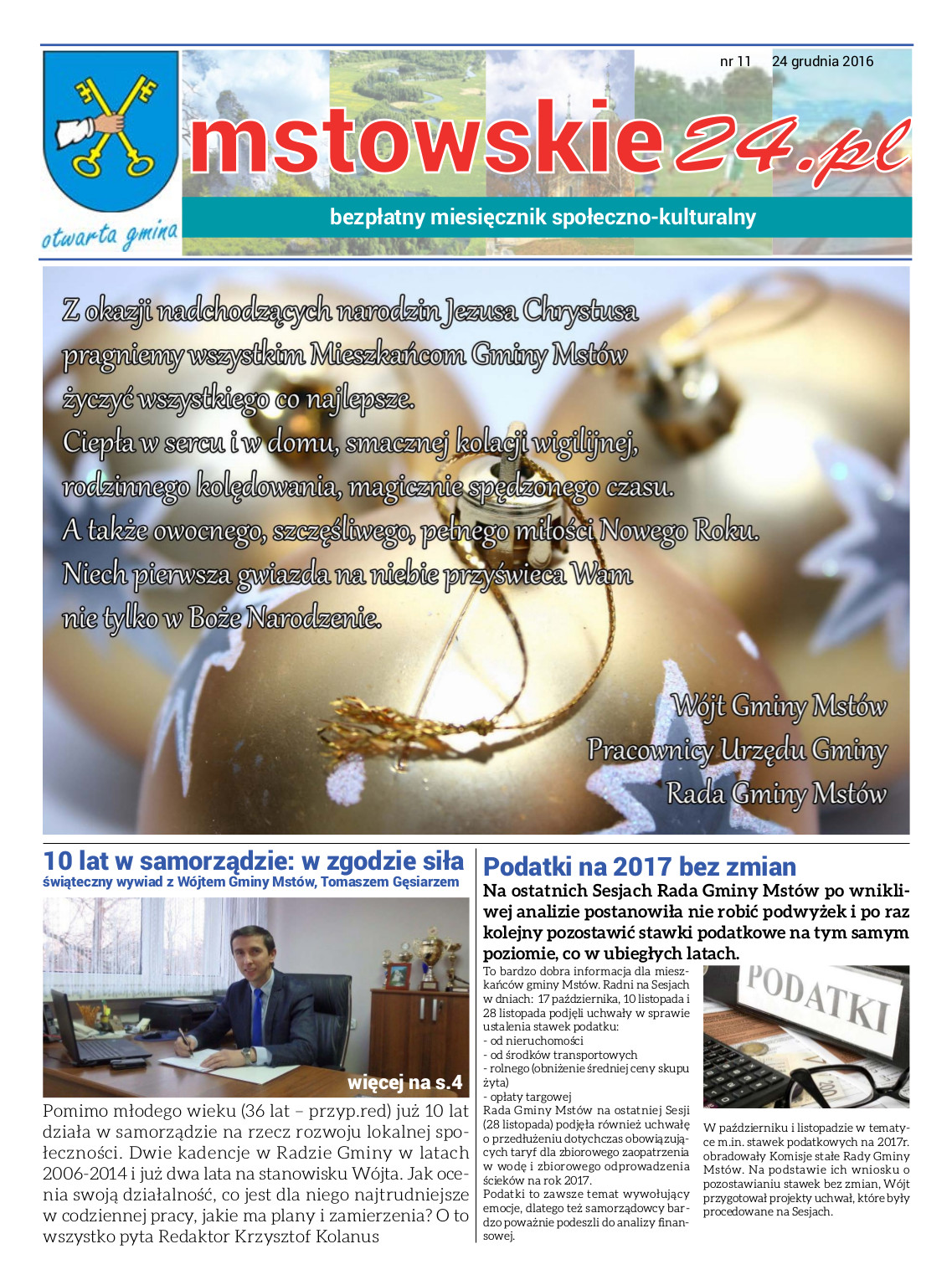 nr 11 24 grudnia 2016

otwarta gmina

mstowskie24.pl

bezpłatny miesięcznik społeczno-kulturalny

Z okazji nadchodzących narodzin Jezusa Chrystusa pragniemy wszystkim Mieszkańcom Gminy Mstów życzyć wszystkiego co najlepsze.
Ciepła w sercu i w domu, smacznej kolacji wigilijnej, rodzinnego kolędowania, magicznie spędzonego czasu.
A także owocnego, szczęśliwego, pełnego miłości Nowego Roku.
Niech pierwsza gwiazda na niebie przyświeca Wam nie tylko w Boże Narodzenie.

Wójt Gminy Mstów
Pracownicy Urzędu Gminy
Rada Gminy Mstów

10 lat w samorządzie: w zgodzie siła
świąteczny wywiad z Wójtem Gminy Mstów, Tomaszem Gęsiarzem

więcej na s.4

Pomimo młodego wieku (36 lat – przyp.red) już 10 lat działa w samorządzie na rzecz rozwoju lokalnej społeczności. Dwie kadencje w Radzie Gminy w latach 2006-2014 i już dwa lata na stanowisku Wójta. Jak ocenia swoją działalność, co jest dla niego najtrudniejsze w codziennej pracy, jakie ma plany i zamierzenia? O to wszystko pyta Redaktor Krzysztof Kolanus

Podatki na 2017 bez zmian
Na ostatnich Sesjach Rada Gminy Mstów po wnikliwej analizie postanowiła nie robić podwyżek i po raz kolejny pozostawić stawki podatkowe na tym samym poziomie, co w ubiegłych latach.

To bardzo dobra informacja dla mieszkańców gminy Mstów. Radni na Sesjach w dniach: 17 października, 10 listopada i 28 listopada podjęli uchwały w sprawie ustalenia stawek podatku:
- od nieruchomości
- od środków transportowych
- rolnego (obniżenie średniej ceny skupu żyta)
- opłaty targowej
Rada Gminy Mstów na ostatniej Sesji (28 listopada) podjęła również uchwałę o przedłużeniu dotychczas obowiązujących taryf dla zbiorowego zaopatrzenia w wodę i zbiorowego odprowadzenia ścieków na rok 2017.
Podatki to zawsze temat wywołujący emocje, dlatego też samorządowcy bardzo poważnie podeszli do analizy finansowej.

PODATKI

W październiku i listopadzie w tematyce m.in. stawek podatkowych na 2017r. obradowały Komisje stałe Rady Gminy Mstów. Na podstawie ich wniosku o pozostawianiu stawek bez zmian, Wójt przygotował projekty uchwał, które były procedowane na Sesjach.